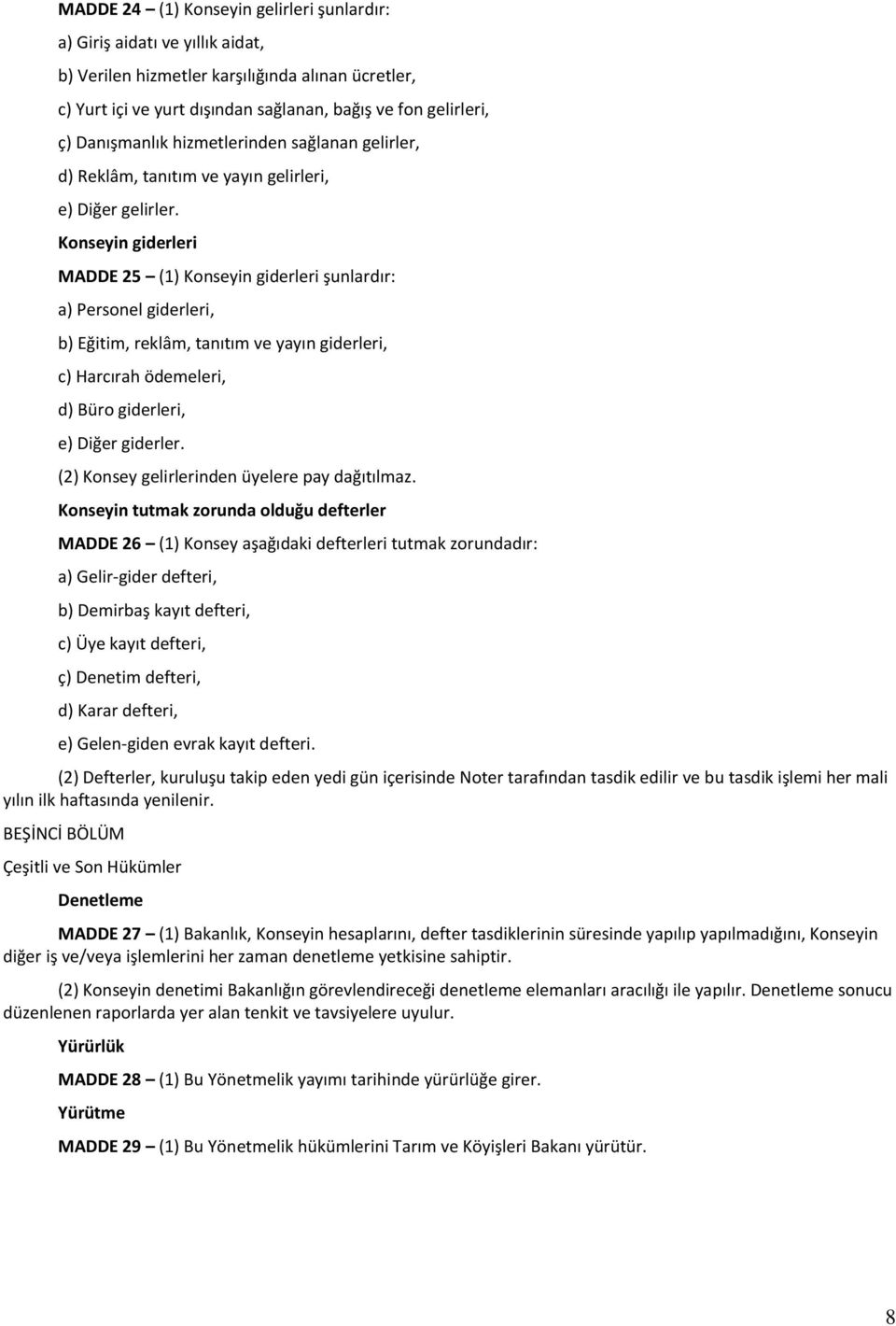 MADDE 24 – (1) Konseyin gelirleri şunlardır:

a) Giriş aidatı ve yıllık aidat,

b) Verilen hizmetler karşılığında alınan ücretler,

c) Yurt içi ve yurt dışından sağlanan, bağış ve fon gelirleri,

ç) Danışmanlık hizmetlerinden sağlanan gelirler,

d) Reklâm, tanıtım ve yayın gelirleri,

e) Diğer gelirler.

Konseyin giderleri

MADDE 25 – (1) Konseyin giderleri şunlardır:

a) Personel giderleri,

b) Eğitim, reklâm, tanıtım ve yayın giderleri,

c) Harcırah ödemeleri,

d) Büro giderleri,

e) Diğer giderler.

(2) Konsey gelirlerinden üyelere pay dağıtılmaz.

Konseyin tutmak zorunda olduğu defterler

MADDE 26 – (1) Konsey aşağıdaki defterleri tutmak zorundadır:

a) Gelir-gider defteri,

b) Demirbaş kayıt defteri,

c) Üye kayıt defteri,

ç) Denetim defteri,

d) Karar defteri,

e) Gelen-giden evrak kayıt defteri.

(2) Defterler, kuruluşu takip eden yedi gün içerisinde Noter tarafından tasdik edilir ve bu tasdik işlemi her mali yılın ilk haftasında yenilenir.

BEŞİNCİ BÖLÜM

Çeşitli ve Son Hükümler

Denetleme

MADDE 27 – (1) Bakanlık, Konseyin hesaplarını, defter tasdiklerinin süresinde yapılıp yapılmadığını, Konseyin diğer iş ve/veya işlemlerini her zaman denetleme yetkisine sahiptir.

(2) Konseyin denetimi Bakanlığın görevlendireceği denetleme elemanları aracılığı ile yapılır. Denetleme sonucu düzenlenen raporlarda yer alan tenkit ve tavsiyelere uyulur.

Yürürlük

MADDE 28 – (1) Bu Yönetmelik yayımı tarihinde yürürlüğe girer.

Yürütme

MADDE 29 – (1) Bu Yönetmelik hükümlerini Tarım ve Köyişleri Bakanı yürütür.

8